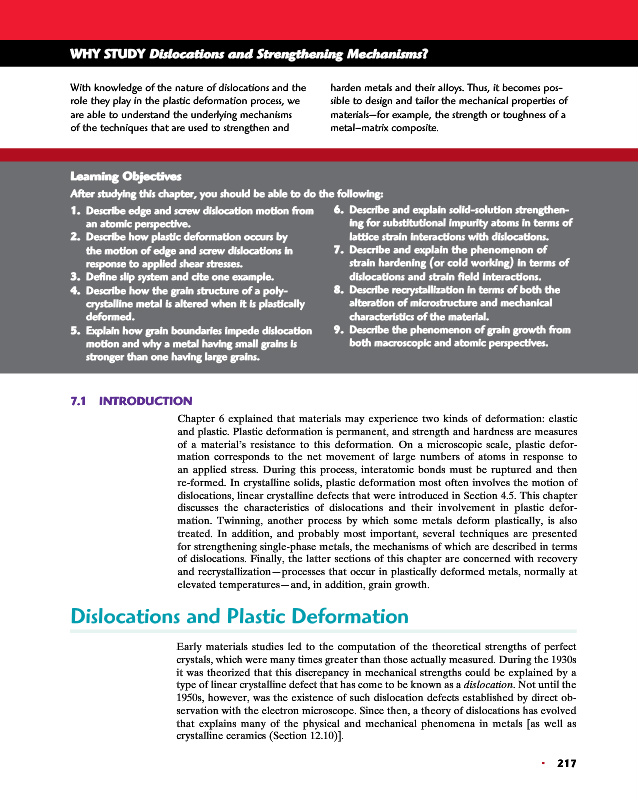 WHY STUDY Dislocations and Strengthening Mechanisms?

With knowledge of the nature of dislocations and the role they play in the plastic deformation process, we are able to understand the underlying mechanisms of the techniques that are used to strengthen and harden metals and their alloys. Thus, it becomes possible to design and tailor the mechanical properties of materials—for example, the strength or toughness of a metal–matrix composite.

Learning Objectives

After studying this chapter, you should be able to do the following:

1. Describe edge and screw dislocation motion from an atomic perspective.
2. Describe how plastic deformation occurs by the motion of edge and screw dislocations in response to applied shear stresses.
3. Define slip system and cite one example.
4. Describe how the grain structure of a polycrystalline metal is altered when it is plastically deformed.
5. Explain how grain boundaries impede dislocation motion and why a metal having small grains is stronger than one having large grains.
6. Describe and explain solid-solution strengthening for substitutional impurity atoms in terms of lattice strain interactions with dislocations.
7. Describe and explain the phenomenon of strain hardening (or cold working) in terms of dislocations and strain field interactions.
8. Describe recrystallization in terms of both the alteration of microstructure and mechanical characteristics of the material.
9. Describe the phenomenon of grain growth from both macroscopic and atomic perspectives.

7.1 INTRODUCTION

Chapter 6 explained that materials may experience two kinds of deformation: elastic and plastic. Plastic deformation is permanent, and strength and hardness are measures of a material's resistance to this deformation. On a microscopic scale, plastic deformation corresponds to the net movement of large numbers of atoms in response to an applied stress. During this process, interatomic bonds must be ruptured and then re-formed. In crystalline solids, plastic deformation most often involves the motion of dislocations, linear crystalline defects that were introduced in Section 4.5. This chapter discusses the characteristics of dislocations and their involvement in plastic deformation. Twinning, another process by which some metals deform plastically, is also treated. In addition, and probably most important, several techniques are presented for strengthening single-phase metals, the mechanisms of which are described in terms of dislocations. Finally, the latter sections of this chapter are concerned with recovery and recrystallization—processes that occur in plastically deformed metals, normally at elevated temperatures—and, in addition, grain growth.

Dislocations and Plastic Deformation

Early materials studies led to the computation of the theoretical strengths of perfect crystals, which were many times greater than those actually measured. During the 1930s it was theorized that this discrepancy in mechanical strengths could be explained by a type of linear crystalline defect that has come to be known as a dislocation. Not until the 1950s, however, was the existence of such dislocation defects established by direct observation with the electron microscope. Since then, a theory of dislocations has evolved that explains many of the physical and mechanical phenomena in metals [as well as crystalline ceramics (Section 12.10)].

• 217